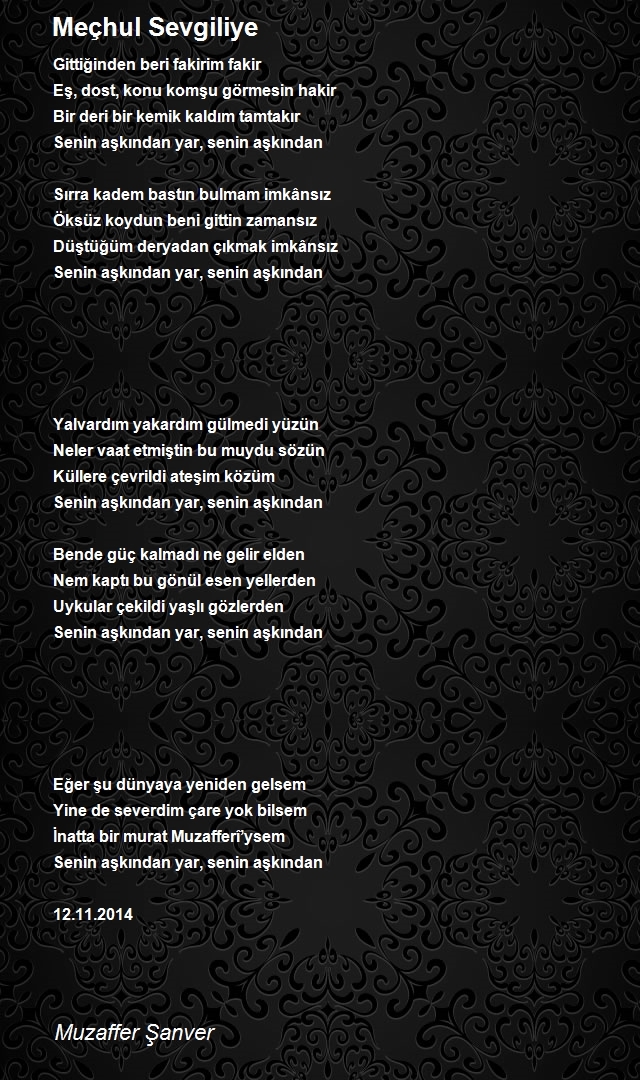 Meçhul Sevgiliye

Gittiğinden beri fakirim fakir
Eş, dost, konu komşu görmesin hakir
Bir deri bir kemik kaldım tamtakır
Senin aşkından yar, senin aşkından

Sırra kadem bastın bulmam imkânsız
Öksüz koydun beni gittin zamansız
Düştüğüm deryadan çıkmak imkânsız
Senin aşkından yar, senin aşkından

Yalvardım yakardım gülmedi yüzün
Neler vaat etmiştin bu muydu sözün
Küllere çevrildi ateşim közüm
Senin aşkından yar, senin aşkından

Bende güç kalmadı ne gelir elden
Nem kaptı bu gönül esen yellerden
Uykular çekildi yaşlı gözlerden
Senin aşkından yar, senin aşkından

Eğer şu dünyaya yeniden gelsem
Yine de severdim çare yok bilsem
İnatta bir murat Muzafferi'ysem
Senin aşkından yar, senin aşkından

12.11.2014

Muzaffer Şanver